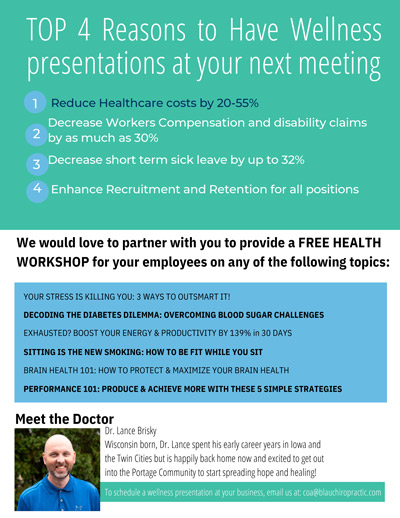 TOP 4 Reasons to Have Wellness presentations at your next meeting

1 Reduce Healthcare costs by 20-55%

2 Decrease Workers Compensation and disability claims by as much as 30%

3 Decrease short term sick leave by up to 32%

4 Enhance Recruitment and Retention for all positions

We would love to partner with you to provide a FREE HEALTH WORKSHOP for your employees on any of the following topics:

YOUR STRESS IS KILLING YOU: 3 WAYS TO OUTSMART IT!

DECODING THE DIABETES DILEMMA: OVERCOMING BLOOD SUGAR CHALLENGES

EXHAUSTED? BOOST YOUR ENERGY & PRODUCTIVITY BY 139% in 30 DAYS

SITTING IS THE NEW SMOKING: HOW TO BE FIT WHILE YOU SIT

BRAIN HEALTH 101: HOW TO PROTECT & MAXIMIZE YOUR BRAIN HEALTH

PERFORMANCE 101: PRODUCE & ACHIEVE MORE WITH THESE 5 SIMPLE STRATEGIES

Meet the Doctor

Dr. Lance Brisky
Wisconsin born, Dr. Lance spent his early career years in Iowa and the Twin Cities but is happily back home now and excited to get out into the Portage Community to start spreading hope and healing!

To schedule a wellness presentation at your business, email us at: coa@blauchiropractic.com